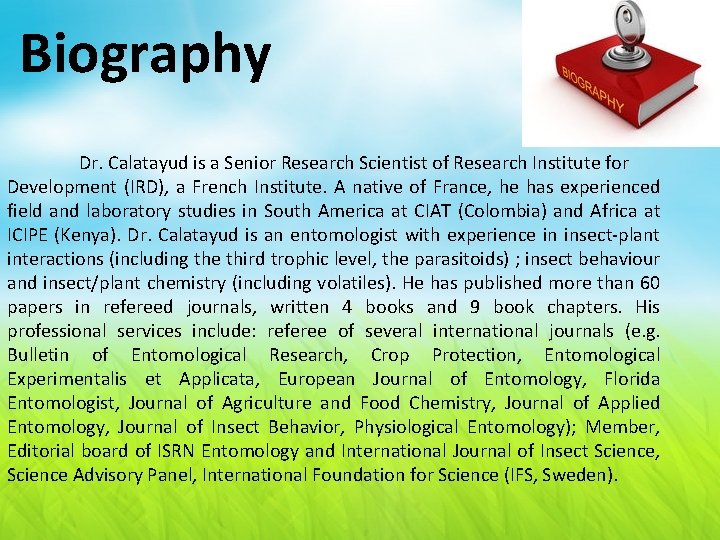 Biography

BIOGRAPHY

Dr. Calatayud is a Senior Research Scientist of Research Institute for Development (IRD), a French Institute. A native of France, he has experienced field and laboratory studies in South America at CIAT (Colombia) and Africa at ICIPE (Kenya). Dr. Calatayud is an entomologist with experience in insect-plant interactions (including the third trophic level, the parasitoids) ; insect behaviour and insect/plant chemistry (including volatiles). He has published more than 60 papers in refereed journals, written 4 books and 9 book chapters. His professional services include: referee of several international journals (e.g. Bulletin of Entomological Research, Crop Protection, Entomological Experimentalis et Applicata, European Journal of Entomology, Florida Entomologist, Journal of Agriculture and Food Chemistry, Journal of Applied Entomology, Journal of Insect Behavior, Physiological Entomology); Member, Editorial board of ISRN Entomology and International Journal of Insect Science, Science Advisory Panel, International Foundation for Science (IFS, Sweden).